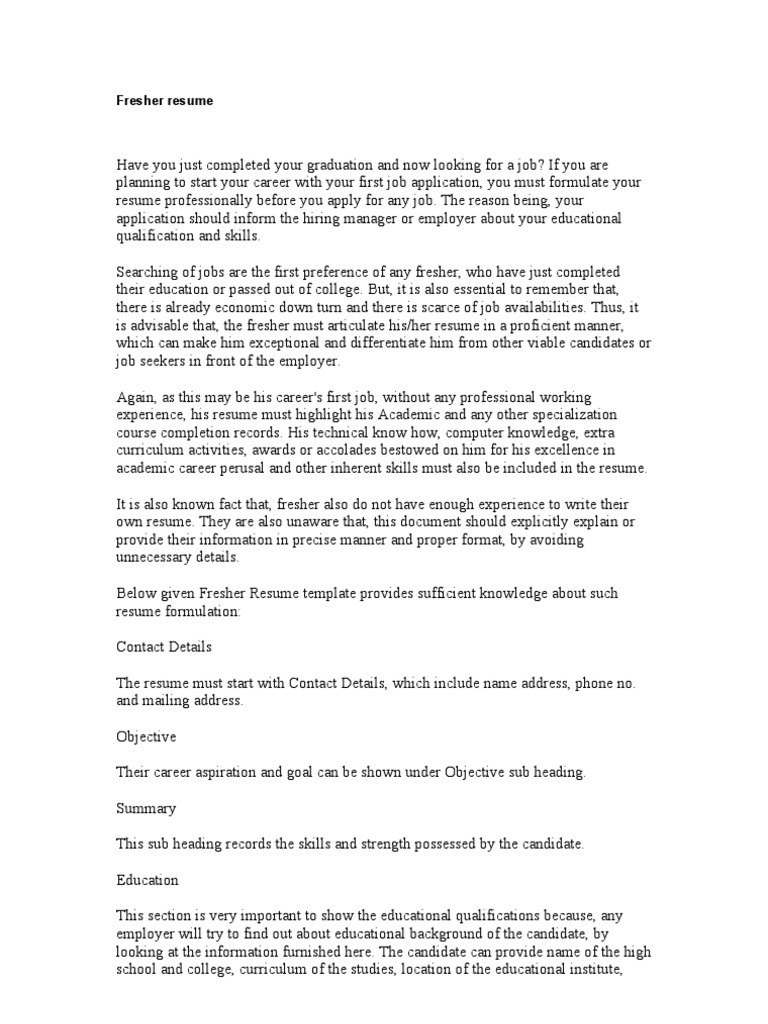 Fresher resume

Have you just completed your graduation and now looking for a job? If you are planning to start your career with your first job application, you must formulate your resume professionally before you apply for any job. The reason being, your application should inform the hiring manager or employer about your educational qualification and skills.

Searching of jobs are the first preference of any fresher, who have just completed their education or passed out of college. But, it is also essential to remember that, there is already economic down turn and there is scarce of job availabilities. Thus, it is advisable that, the fresher must articulate his/her resume in a proficient manner, which can make him exceptional and differentiate him from other viable candidates or job seekers in front of the employer.

Again, as this may be his career's first job, without any professional working experience, his resume must highlight his Academic and any other specialization course completion records. His technical know how, computer knowledge, extra curriculum activities, awards or accolades bestowed on him for his excellence in academic career perusal and other inherent skills must also be included in the resume.

It is also known fact that, fresher also do not have enough experience to write their own resume. They are also unaware that, this document should explicitly explain or provide their information in precise manner and proper format, by avoiding unnecessary details.

Below given Fresher Resume template provides sufficient knowledge about such resume formulation:

Contact Details

The resume must start with Contact Details, which include name address, phone no. and mailing address.

Objective

Their career aspiration and goal can be shown under Objective sub heading.

Summary

This sub heading records the skills and strength possessed by the candidate.

Education

This section is very important to show the educational qualifications because, any employer will try to find out about educational background of the candidate, by looking at the information furnished here. The candidate can provide name of the high school and college, curriculum of the studies, location of the educational institute,